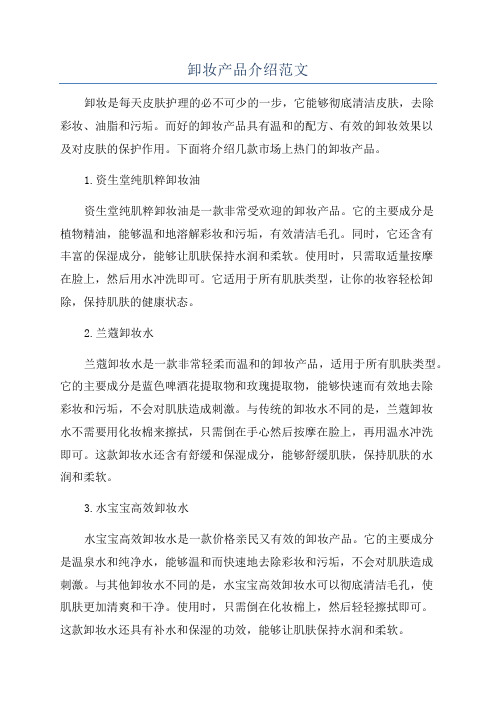 卸妆产品介绍范文

卸妆是每天皮肤护理的必不可少的一步，它能够彻底清洁皮肤，去除彩妆、油脂和污垢。而好的卸妆产品具有温和的配方、有效的卸妆效果以及对皮肤的保护作用。下面将介绍几款市场上热门的卸妆产品。

1.资生堂纯肌粹卸妆油

资生堂纯肌粹卸妆油是一款非常受欢迎的卸妆产品。它的主要成分是植物精油，能够温和地溶解彩妆和污垢，有效清洁毛孔。同时，它还含有丰富的保湿成分，能够让肌肤保持水润和柔软。使用时，只需取适量按摩在脸上，然后用水冲洗即可。它适用于所有肌肤类型，让你的妆容轻松卸除，保持肌肤的健康状态。

2.兰蔻卸妆水

兰蔻卸妆水是一款非常轻柔而温和的卸妆产品，适用于所有肌肤类型。它的主要成分是蓝色啤酒花提取物和玫瑰提取物，能够快速而有效地去除彩妆和污垢，不会对肌肤造成刺激。与传统的卸妆水不同的是，兰蔻卸妆水不需要用化妆棉来擦拭，只需倒在手心然后按摩在脸上，再用温水冲洗即可。这款卸妆水还含有舒缓和保湿成分，能够舒缓肌肤，保持肌肤的水润和柔软。

3.水宝宝高效卸妆水

水宝宝高效卸妆水是一款价格亲民又有效的卸妆产品。它的主要成分是温泉水和纯净水，能够温和而快速地去除彩妆和污垢，不会对肌肤造成刺激。与其他卸妆水不同的是，水宝宝高效卸妆水可以彻底清洁毛孔，使肌肤更加清爽和干净。使用时，只需倒在化妆棉上，然后轻轻擦拭即可。这款卸妆水还具有补水和保湿的功效，能够让肌肤保持水润和柔软。